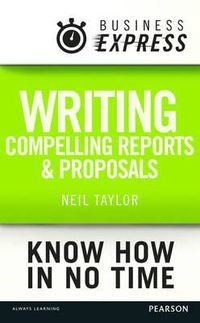 BUSINESS EXPRESS

WRITING
COMPELLING REPORTS & PROPOSALS

NEIL TAYLOR

KNOW HOW IN NO TIME

ALWAYS LEARNING

PEARSON